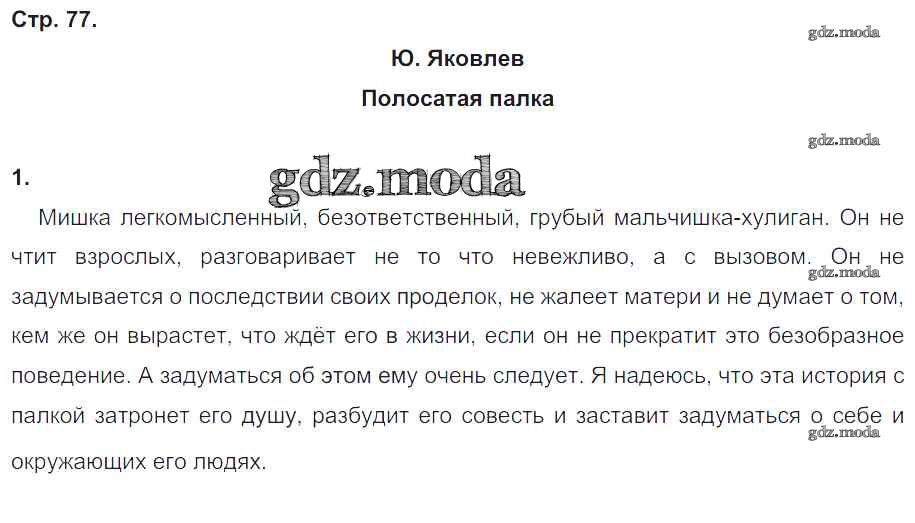 Стр. 77.

gdz.moda

Ю. Яковлев

Полосатая палка

gdz.moda

1.

gdz.moda

Мишка легкомысленный, безответственный, грубый мальчишка-хулиган. Он не чтит взрослых, разговаривает не то что невежливо, а с вызовом. Он не задумывается о последствии своих проделок, не жалеет матери и не думает о том, кем же он вырастет, что ждёт его в жизни, если он не прекратит это безобразное поведение. А задуматься об этом ему очень следует. Я надеюсь, что эта история с палкой затронет его душу, разбудит его совесть и заставит задуматься о себе и окружающих его людях.

gdz.moda

gdz.moda